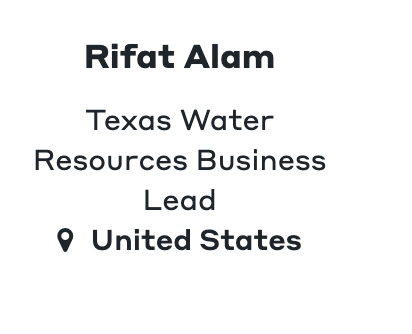 Rifat Alam

Texas Water Resources Business Lead

United States